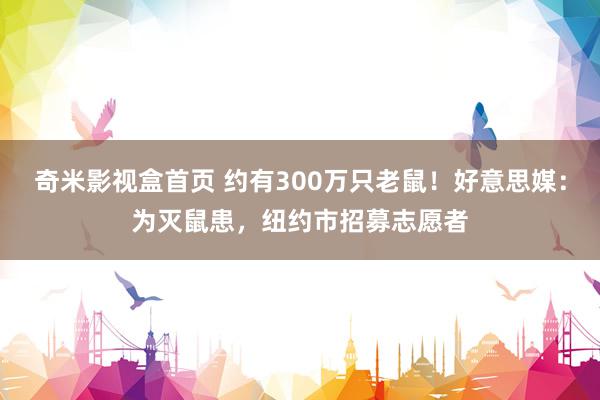 奇米影视盒首页 约有300万只老鼠！好意思媒：为灭鼠患，纽约市招募志愿者